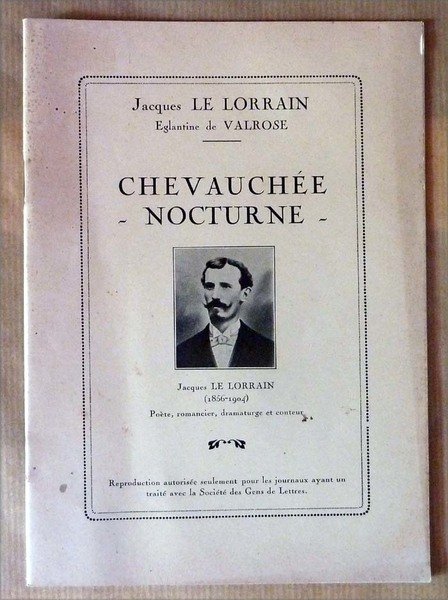 Jacques LE LORRAIN
Eglantine de VALROSE

CHEVAUCHÉE
- NOCTURNE -

Jacques LE LORRAIN
(1856-1904)
Poète, romancier, dramaturge et conteur

Reproduction autorisée seulement pour les journaux ayant un traité avec la Société des Gens de Lettres.